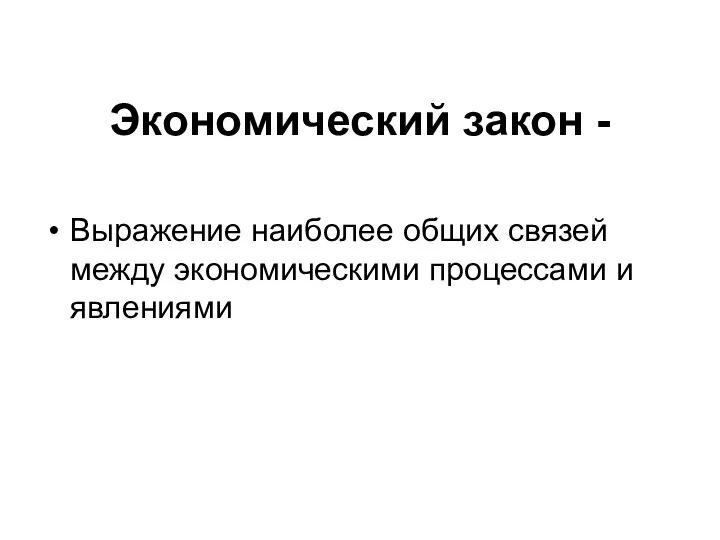 Экономический закон -

• Выражение наиболее общих связей между экономическими процессами и явлениями